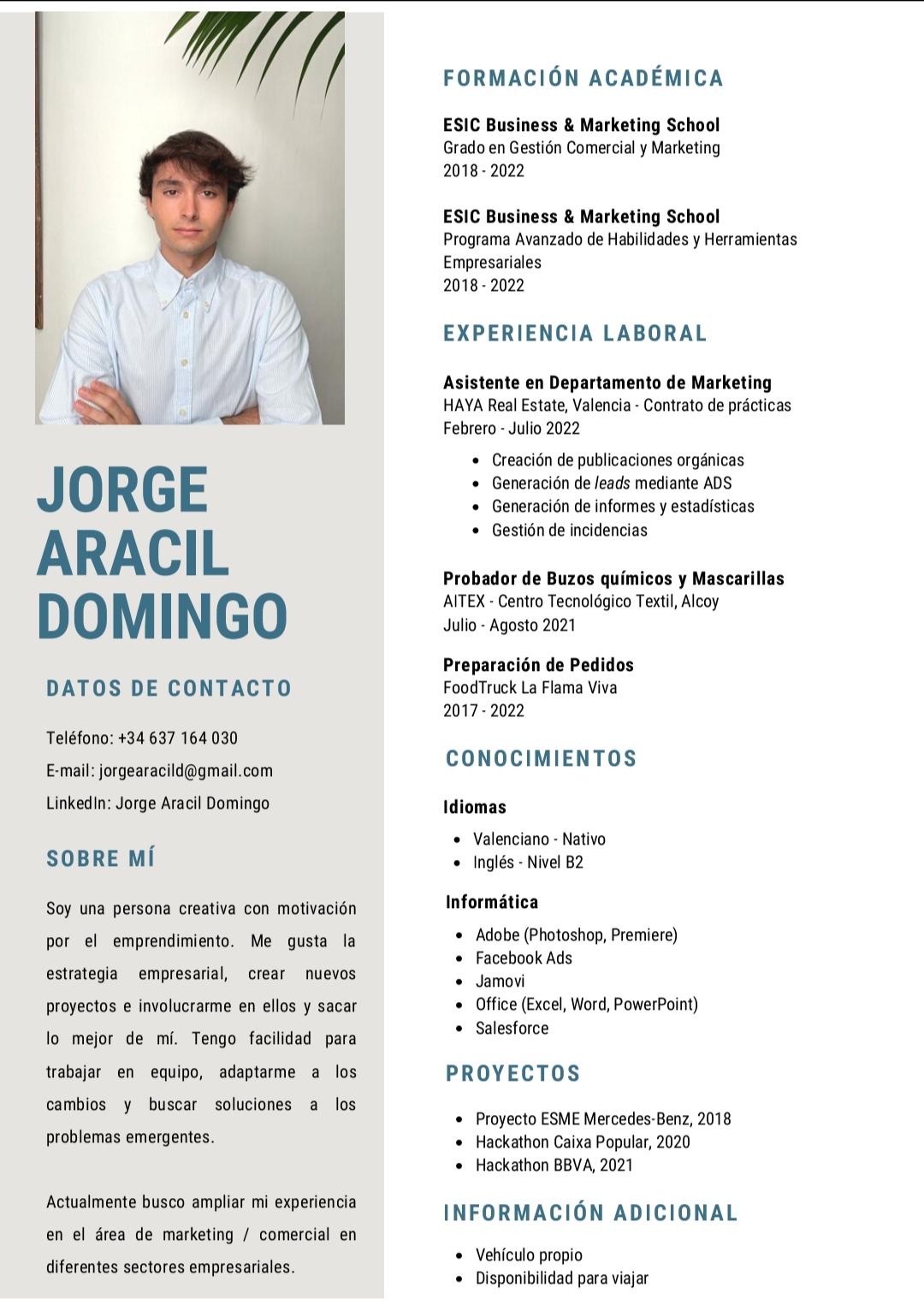 JORGE ARACIL DOMINGO

DATOS DE CONTACTO

Teléfono: +34 637 164 030
E-mail: jorgearacild@gmail.com
LinkedIn: Jorge Aracil Domingo

SOBRE MÍ

Soy una persona creativa con motivación por el emprendimiento. Me gusta la estrategia empresarial, crear nuevos proyectos e involucrarme en ellos y sacar lo mejor de mí. Tengo facilidad para trabajar en equipo, adaptarme a los cambios y buscar soluciones a los problemas emergentes.

Actualmente busco ampliar mi experiencia en el área de marketing / comercial en diferentes sectores empresariales.

FORMACIÓN ACADÉMICA

ESIC Business & Marketing School
Grado en Gestión Comercial y Marketing
2018 - 2022

ESIC Business & Marketing School
Programa Avanzado de Habilidades y Herramientas Empresariales
2018 - 2022

EXPERIENCIA LABORAL

Asistente en Departamento de Marketing
HAYA Real Estate, Valencia - Contrato de prácticas
Febrero - Julio 2022

- Creación de publicaciones orgánicas
- Generación de leads mediante ADS
- Generación de informes y estadísticas
- Gestión de incidencias

Probador de Buzos químicos y Mascarillas
AITEX - Centro Tecnológico Textil, Alcoy
Julio - Agosto 2021

Preparación de Pedidos
FoodTruck La Flama Viva
2017 - 2022

CONOCIMIENTOS

Idiomas
- Valenciano - Nativo
- Inglés - Nivel B2

Informática
- Adobe (Photoshop, Premiere)
- Facebook Ads
- Jamovi
- Office (Excel, Word, PowerPoint)
- Salesforce

PROYECTOS

- Proyecto ESME Mercedes-Benz, 2018
- Hackathon Caixa Popular, 2020
- Hackathon BBVA, 2021

INFORMACIÓN ADICIONAL

- Vehículo propio
- Disponibilidad para viajar